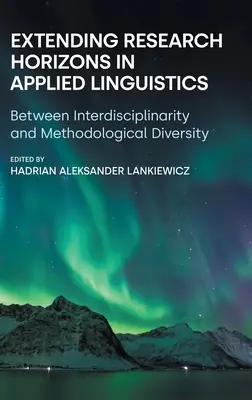 EXTENDING RESEARCH HORIZONS IN APPLIED LINGUISTICS

Between Interdisciplinarity and Methodological Diversity

EDITED BY
HADRIAN ALEKSANDER LANKIEWICZ